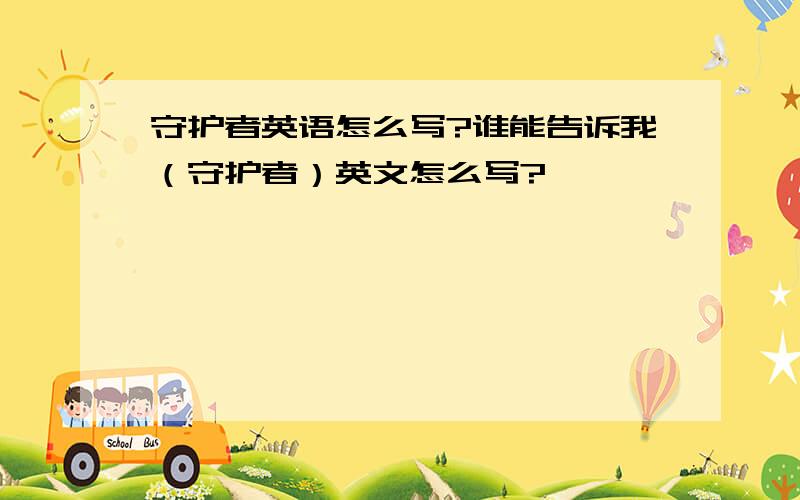 守护者英语怎么写?谁能告诉我（守护者）英文怎么写?

5

9

School Bus